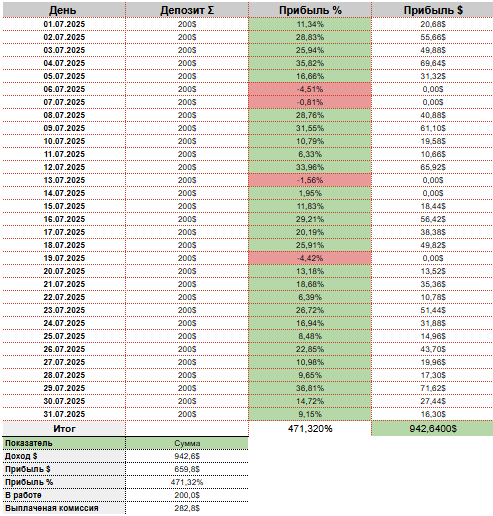 | День | Депозит Σ | Прибыль % | Прибыль $ |
|---|---|---|---|
| 01.07.2025 | 200$ | 11,34% | 20,68$ |
| 02.07.2025 | 200$ | 28,83% | 55,66$ |
| 03.07.2025 | 200$ | 25,94% | 49,88$ |
| 04.07.2025 | 200$ | 35,82% | 69,64$ |
| 05.07.2025 | 200$ | 16,66% | 31,32$ |
| 06.07.2025 | 200$ | -4,51% | 0,00$ |
| 07.07.2025 | 200$ | -0,81% | 0,00$ |
| 08.07.2025 | 200$ | 28,76% | 40,88$ |
| 09.07.2025 | 200$ | 31,55% | 61,10$ |
| 10.07.2025 | 200$ | 10,79% | 19,58$ |
| 11.07.2025 | 200$ | 6,33% | 10,66$ |
| 12.07.2025 | 200$ | 33,96% | 65,92$ |
| 13.07.2025 | 200$ | -1,56% | 0,00$ |
| 14.07.2025 | 200$ | 1,95% | 0,00$ |
| 15.07.2025 | 200$ | 11,83% | 18,44$ |
| 16.07.2025 | 200$ | 29,21% | 56,42$ |
| 17.07.2025 | 200$ | 20,19% | 38,38$ |
| 18.07.2025 | 200$ | 25,91% | 49,82$ |
| 19.07.2025 | 200$ | -4,42% | 0,00$ |
| 20.07.2025 | 200$ | 13,18% | 13,52$ |
| 21.07.2025 | 200$ | 18,68% | 35,36$ |
| 22.07.2025 | 200$ | 6,39% | 10,78$ |
| 23.07.2025 | 200$ | 26,72% | 51,44$ |
| 24.07.2025 | 200$ | 16,94% | 31,88$ |
| 25.07.2025 | 200$ | 8,48% | 14,96$ |
| 26.07.2025 | 200$ | 22,85% | 43,70$ |
| 27.07.2025 | 200$ | 10,98% | 19,96$ |
| 28.07.2025 | 200$ | 9,65% | 17,30$ |
| 29.07.2025 | 200$ | 36,81% | 71,62$ |
| 30.07.2025 | 200$ | 14,72% | 27,44$ |
| 31.07.2025 | 200$ | 9,15% | 16,30$ |
| Итог | | 471,320% | 942,6400$ |

| Показатель | Сумма |
|---|---|
| Доход $ | 942,6$ |
| Прибыль $ | 659,8$ |
| Прибыль % | 471,32% |
| В работе | 200,0$ |
| Выплаченая комиссия | 282,8$ |